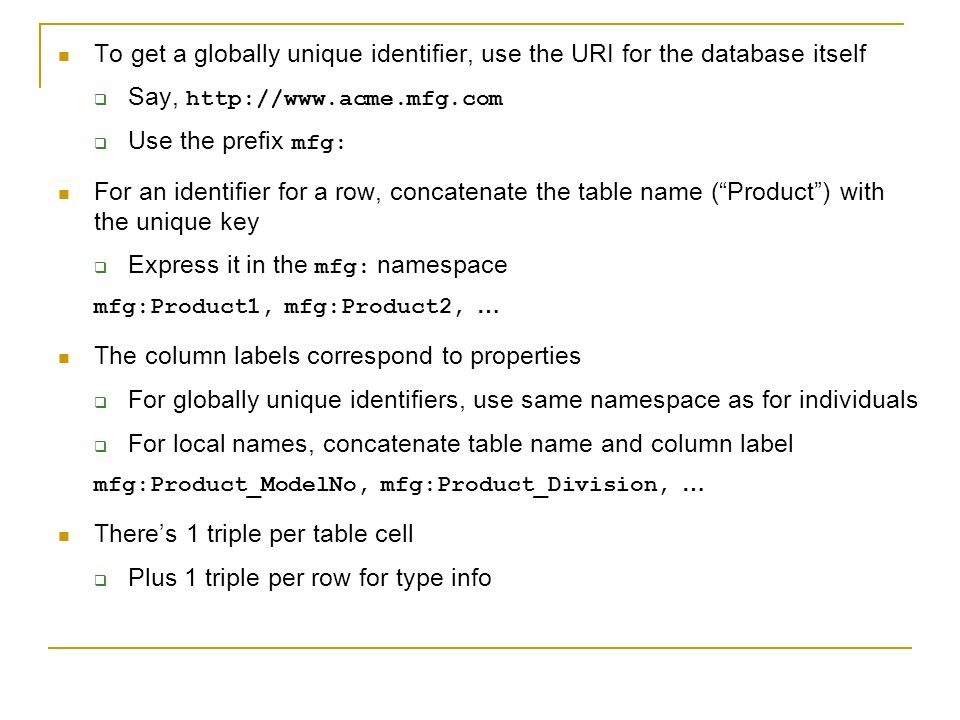 To get a globally unique identifier, use the URI for the database itself

Say, http://www.acme.mfg.com

Use the prefix mfg:

For an identifier for a row, concatenate the table name (“Product”) with the unique key

Express it in the mfg: namespace

mfg:Product1, mfg:Product2, …

The column labels correspond to properties

For globally unique identifiers, use same namespace as for individuals

For local names, concatenate table name and column label

mfg:Product_ModelNo, mfg:Product_Division, …

There’s 1 triple per table cell

Plus 1 triple per row for type info